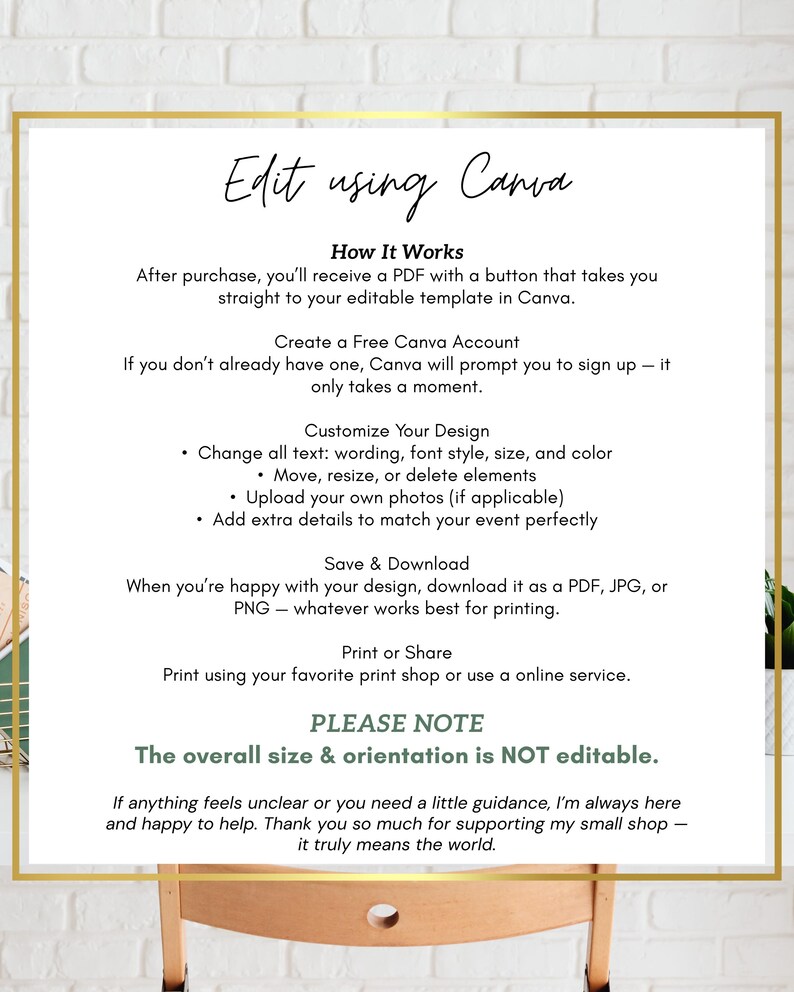 Edit using Canva

How It Works
After purchase, you'll receive a PDF with a button that takes you straight to your editable template in Canva.

Create a Free Canva Account
If you don't already have one, Canva will prompt you to sign up — it only takes a moment.

Customize Your Design
• Change all text: wording, font style, size, and color
• Move, resize, or delete elements
• Upload your own photos (if applicable)
• Add extra details to match your event perfectly

Save & Download
When you're happy with your design, download it as a PDF, JPG, or PNG — whatever works best for printing.

Print or Share
Print using your favorite print shop or use a online service.

PLEASE NOTE
The overall size & orientation is NOT editable.

If anything feels unclear or you need a little guidance, I'm always here and happy to help. Thank you so much for supporting my small shop — it truly means the world.